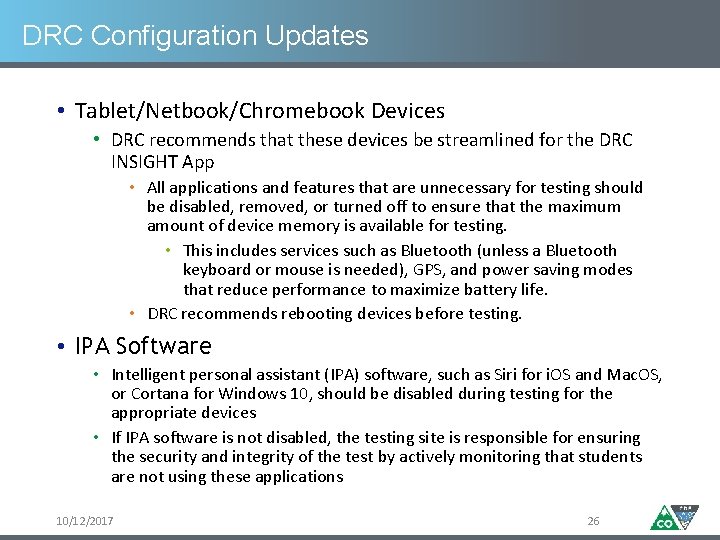 DRC Configuration Updates

• Tablet/Netbook/Chromebook Devices
• DRC recommends that these devices be streamlined for the DRC INSIGHT App
• All applications and features that are unnecessary for testing should be disabled, removed, or turned off to ensure that the maximum amount of device memory is available for testing.
• This includes services such as Bluetooth (unless a Bluetooth keyboard or mouse is needed), GPS, and power saving modes that reduce performance to maximize battery life.
• DRC recommends rebooting devices before testing.

• IPA Software
• Intelligent personal assistant (IPA) software, such as Siri for iOS and MacOS, or Cortana for Windows 10, should be disabled during testing for the appropriate devices
• If IPA software is not disabled, the testing site is responsible for ensuring the security and integrity of the test by actively monitoring that students are not using these applications

10/12/2017

26

CO